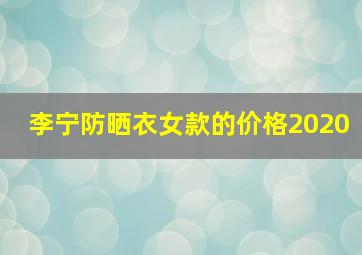 李宁防晒衣女款的价格2020